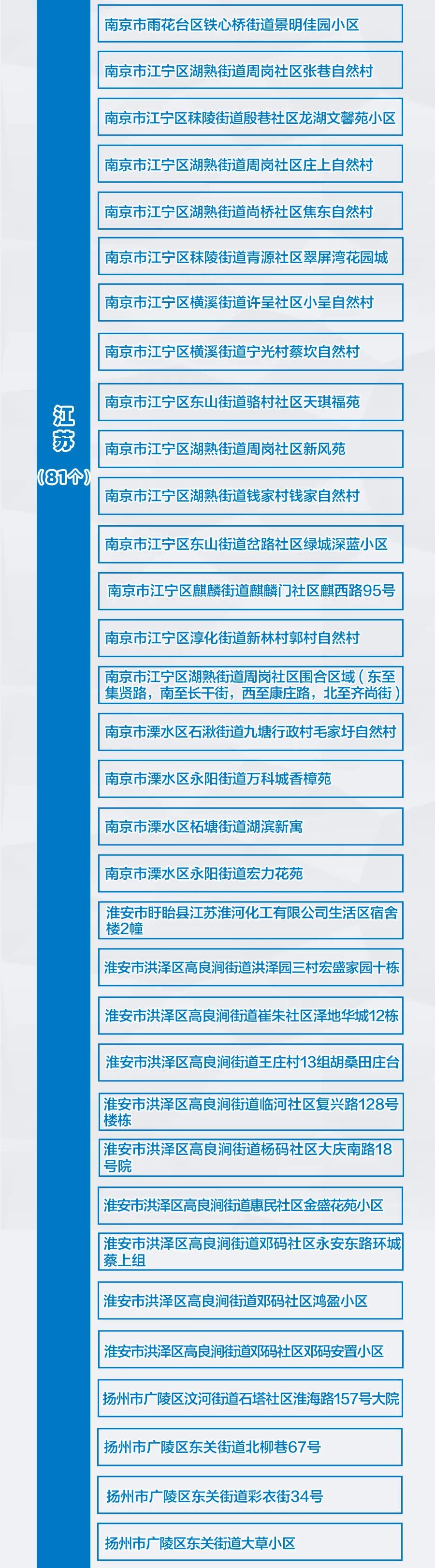 江苏
（81个）

南京市雨花台区铁心桥街道景明佳园小区

南京市江宁区湖熟街道周岗社区张巷自然村

南京市江宁区秣陵街道殷巷社区龙湖文馨苑小区

南京市江宁区湖熟街道周岗社区庄上自然村

南京市江宁区湖熟街道尚桥社区焦东自然村

南京市江宁区秣陵街道青源社区翠屏湾花园城

南京市江宁区横溪街道许呈社区小呈自然村

南京市江宁区横溪街道宁光村蔡坎自然村

南京市江宁区东山街道骆村社区天琪福苑

南京市江宁区湖熟街道周岗社区新风苑

南京市江宁区湖熟街道钱家村钱家自然村

南京市江宁区东山街道岔路社区绿城深蓝小区

南京市江宁区麒麟街道麒麟门社区麒西路95号

南京市江宁区淳化街道新林村郭村自然村

南京市江宁区湖熟街道周岗社区围合区域（东至集贤路，南至长干街，西至康庄路，北至齐尚街）

南京市溧水区石湫街道九塘行政村毛家圩自然村

南京市溧水区永阳街道万科城香樟苑

南京市溧水区柘塘街道湖滨新寓

南京市溧水区永阳街道宏力花苑

淮安市盱眙县江苏淮河化工有限公司生活区宿舍楼2幢

淮安市洪泽区高良涧街道洪泽园三村宏盛家园十栋

淮安市洪泽区高良涧街道崔朱社区泽地华城12栋

淮安市洪泽区高良涧街道王庄村13组胡桑田庄台

淮安市洪泽区高良涧街道临河社区复兴路128号楼栋

淮安市洪泽区高良涧街道杨码社区大庆南路18号院

淮安市洪泽区高良涧街道惠民社区金盛花苑小区

淮安市洪泽区高良涧街道邓码社区永安东路环城蔡上组

淮安市洪泽区高良涧街道邓码社区鸿盈小区

淮安市洪泽区高良涧街道邓码社区邓码安置小区

扬州市广陵区汶河街道石塔社区淮海路157号大院

扬州市广陵区东关街道北柳巷67号

扬州市广陵区东关街道彩衣街34号

扬州市广陵区东关街道大草小区